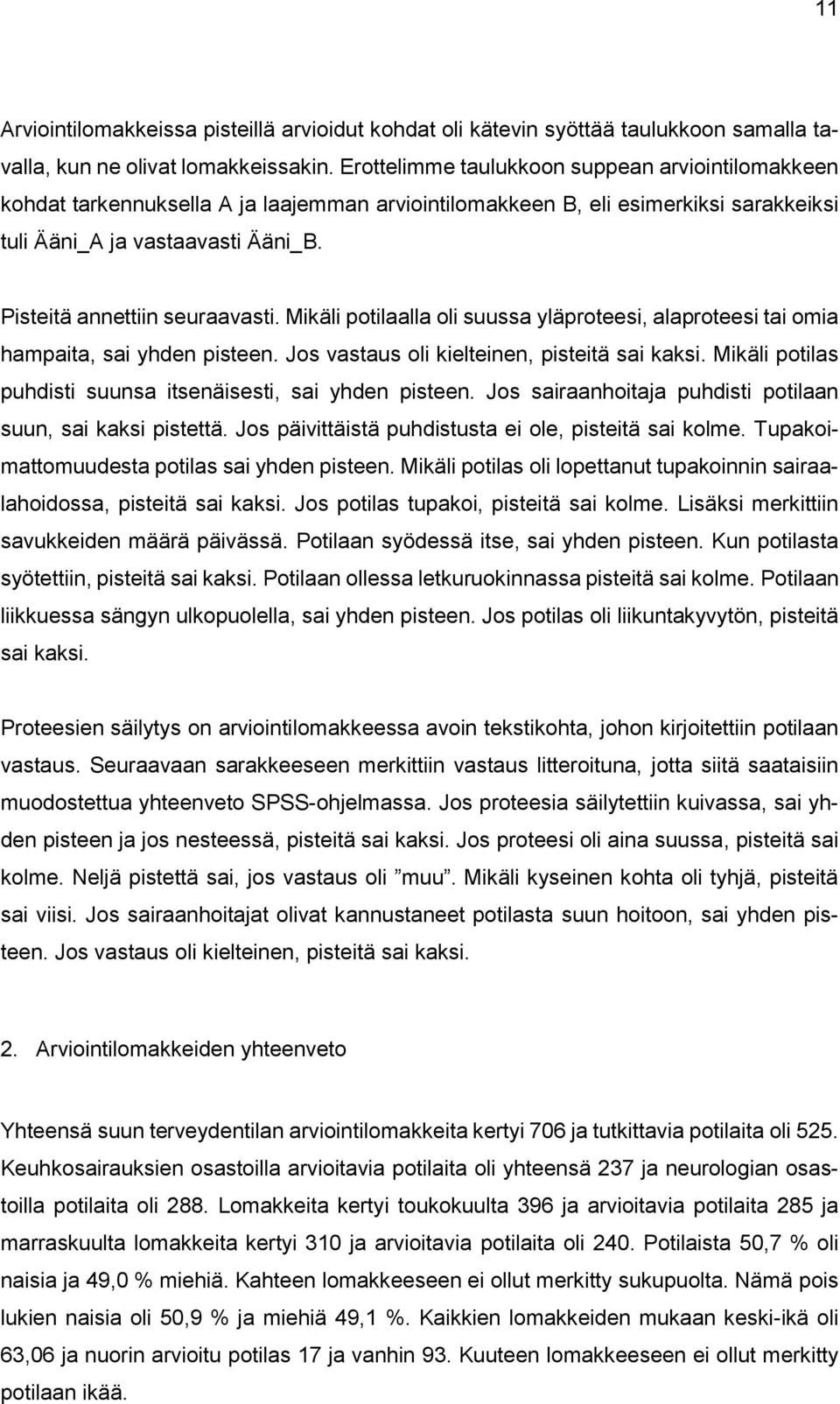 11

Arviointilomakkeissa pisteillä arvioidut kohdat oli kätevin syöttää taulukkoon samalla tavalla, kun ne olivat lomakkeissakin. Erottelimme taulukkoon suppean arviointilomakkeen kohdat tarkennuksella A ja laajemman arviointilomakkeen B, eli esimerkiksi sarakkeiksi tuli Ääni_A ja vastaavasti Ääni_B.

Pisteitä annettiin seuraavasti. Mikäli potilaalla oli suussa yläproteesi, alaproteesi tai omia hampaita, sai yhden pisteen. Jos vastaus oli kielteinen, pisteitä sai kaksi. Mikäli potilas puhdisti suunsa itsenäisesti, sai yhden pisteen. Jos sairaanhoitaja puhdisti potilaan suun, sai kaksi pistettä. Jos päivittäistä puhdistusta ei ole, pisteitä sai kolme. Tupakoimattomuudesta potilas sai yhden pisteen. Mikäli potilas oli lopettanut tupakoinnin sairaalahoidossa, pisteitä sai kaksi. Jos potilas tupakoi, pisteitä sai kolme. Lisäksi merkittiin savukkeiden määrä päivässä. Potilaan syödessä itse, sai yhden pisteen. Kun potilasta syötettiin, pisteitä sai kaksi. Potilaan ollessa letkuruokinnassa pisteitä sai kolme. Potilaan liikkuessa sängyn ulkopuolella, sai yhden pisteen. Jos potilas oli liikuntakyvytön, pisteitä sai kaksi.

Proteesien säilytys on arviointilomakkeessa avoin tekstikohta, johon kirjoitettiin potilaan vastaus. Seuraavaan sarakkeeseen merkittiin vastaus litteroituna, jotta siitä saataisiin muodostettua yhteenveto SPSS-ohjelmassa. Jos proteesia säilytettiin kuivassa, sai yhden pisteen ja jos nesteessä, pisteitä sai kaksi. Jos proteesi oli aina suussa, pisteitä sai kolme. Neljä pistettä sai, jos vastaus oli ”muu”. Mikäli kyseinen kohta oli tyhjä, pisteitä sai viisi. Jos sairaanhoitajat olivat kannustaneet potilasta suun hoitoon, sai yhden pisteen. Jos vastaus oli kielteinen, pisteitä sai kaksi.

2. Arviointilomakkeiden yhteenveto

Yhteensä suun terveydentilan arviointilomakkeita kertyi 706 ja tutkittavia potilaita oli 525. Keuhkosairauksien osastoilla arvioitavia potilaita oli yhteensä 237 ja neurologian osastoilla potilaita oli 288. Lomakkeita kertyi toukokuulta 396 ja arvioitavia potilaita 285 ja marraskuulta lomakkeita kertyi 310 ja arvioitavia potilaita oli 240. Potilaista 50,7 % oli naisia ja 49,0 % miehiä. Kahteen lomakkeeseen ei ollut merkitty sukupuolta. Nämä pois lukien naisia oli 50,9 % ja miehiä 49,1 %. Kaikkien lomakkeiden mukaan keski-ikä oli 63,06 ja nuorin arvioitu potilas 17 ja vanhin 93. Kuuteen lomakkeeseen ei ollut merkitty potilaan ikää.